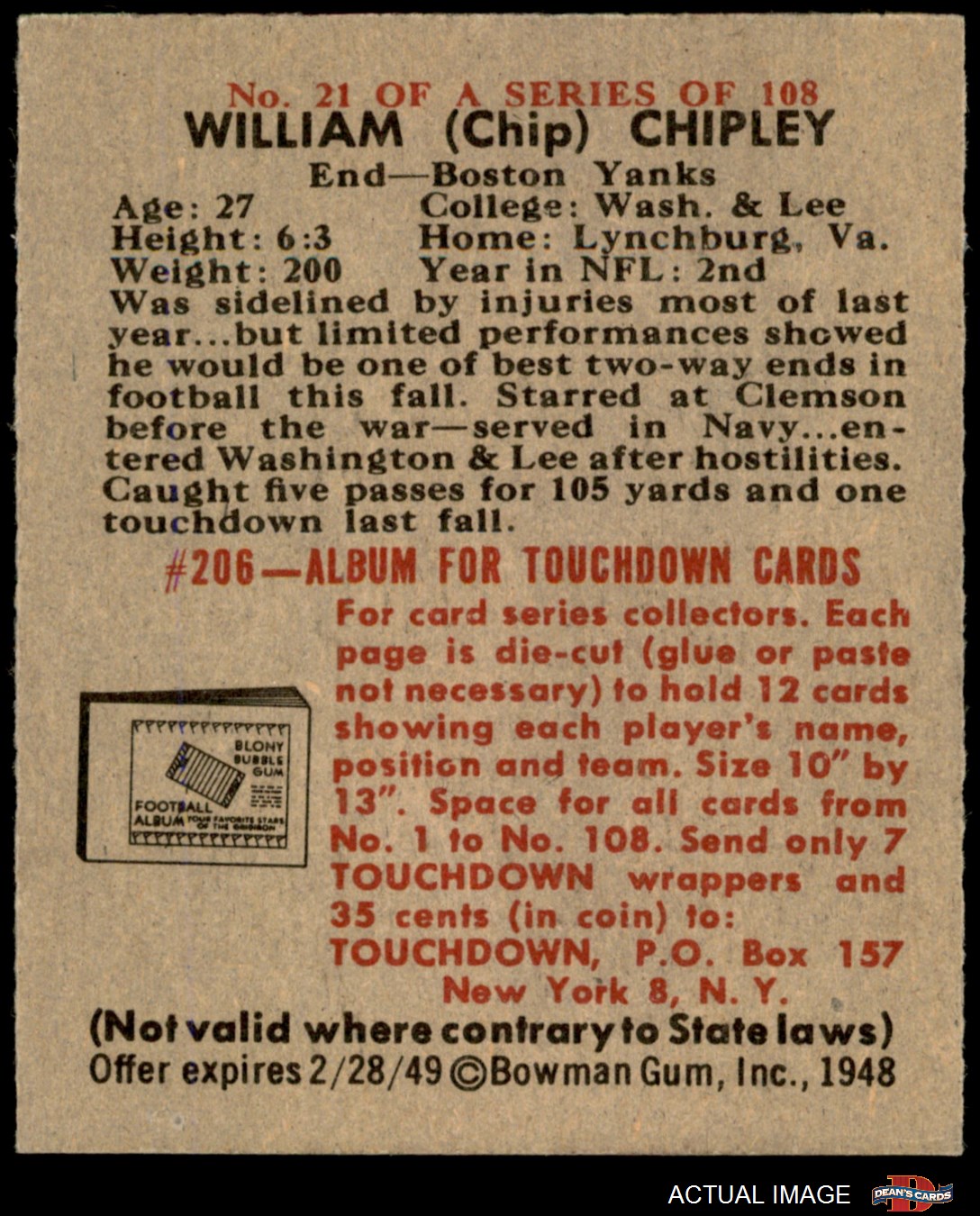 No. 21 OF A SERIES OF 108
WILLIAM (Chip) CHIPLEY
End—Boston Yanks

Age: 27
Height: 6:3
Weight: 200

College: Wash. & Lee
Home: Lynchburg, Va.
Year in NFL: 2nd

Was sidelined by injuries most of last year...but limited performances showed he would be one of best two-way ends in football this fall. Starred at Clemson before the war—served in Navy...entered Washington & Lee after hostilities. Caught five passes for 105 yards and one touchdown last fall.

#206—ALBUM FOR TOUCHDOWN CARDS

BLONY BUBBLE GUM
FOOTBALL ALBUM YOUR FAVORITE STARS OF THE GRIDIRON

For card series collectors. Each page is die-cut (glue or paste not necessary) to hold 12 cards showing each player's name, position and team. Size 10" by 13". Space for all cards from No. 1 to No. 108. Send only 7 TOUCHDOWN wrappers and 35 cents (in coin) to:
TOUCHDOWN, P.O. Box 157
New York 8, N. Y.

(Not valid where contrary to State laws)
Offer expires 2/28/49 ©Bowman Gum, Inc., 1948

ACTUAL IMAGE
DEAN'S CARDS